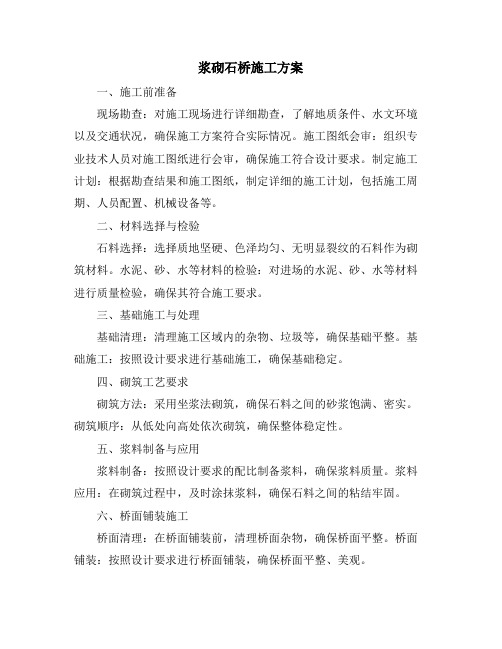 浆砌石桥施工方案

一、施工前准备

现场勘查：对施工现场进行详细勘查，了解地质条件、水文环境以及交通状况，确保施工方案符合实际情况。施工图纸会审：组织专业技术人员对施工图纸进行会审，确保施工符合设计要求。制定施工计划：根据勘查结果和施工图纸，制定详细的施工计划，包括施工周期、人员配置、机械设备等。

二、材料选择与检验

石料选择：选择质地坚硬、色泽均匀、无明显裂纹的石料作为砌筑材料。水泥、砂、水等材料的检验：对进场的水泥、砂、水等材料进行质量检验，确保其符合施工要求。

三、基础施工与处理

基础清理：清理施工区域内的杂物、垃圾等，确保基础平整。基础施工：按照设计要求进行基础施工，确保基础稳定。

四、砌筑工艺要求

砌筑方法：采用坐浆法砌筑，确保石料之间的砂浆饱满、密实。砌筑顺序：从低处向高处依次砌筑，确保整体稳定性。

五、浆料制备与应用

浆料制备：按照设计要求的配比制备浆料，确保浆料质量。浆料应用：在砌筑过程中，及时涂抹浆料，确保石料之间的粘结牢固。

六、桥面铺装施工

桥面清理：在桥面铺装前，清理桥面杂物，确保桥面平整。桥面铺装：按照设计要求进行桥面铺装，确保桥面平整、美观。